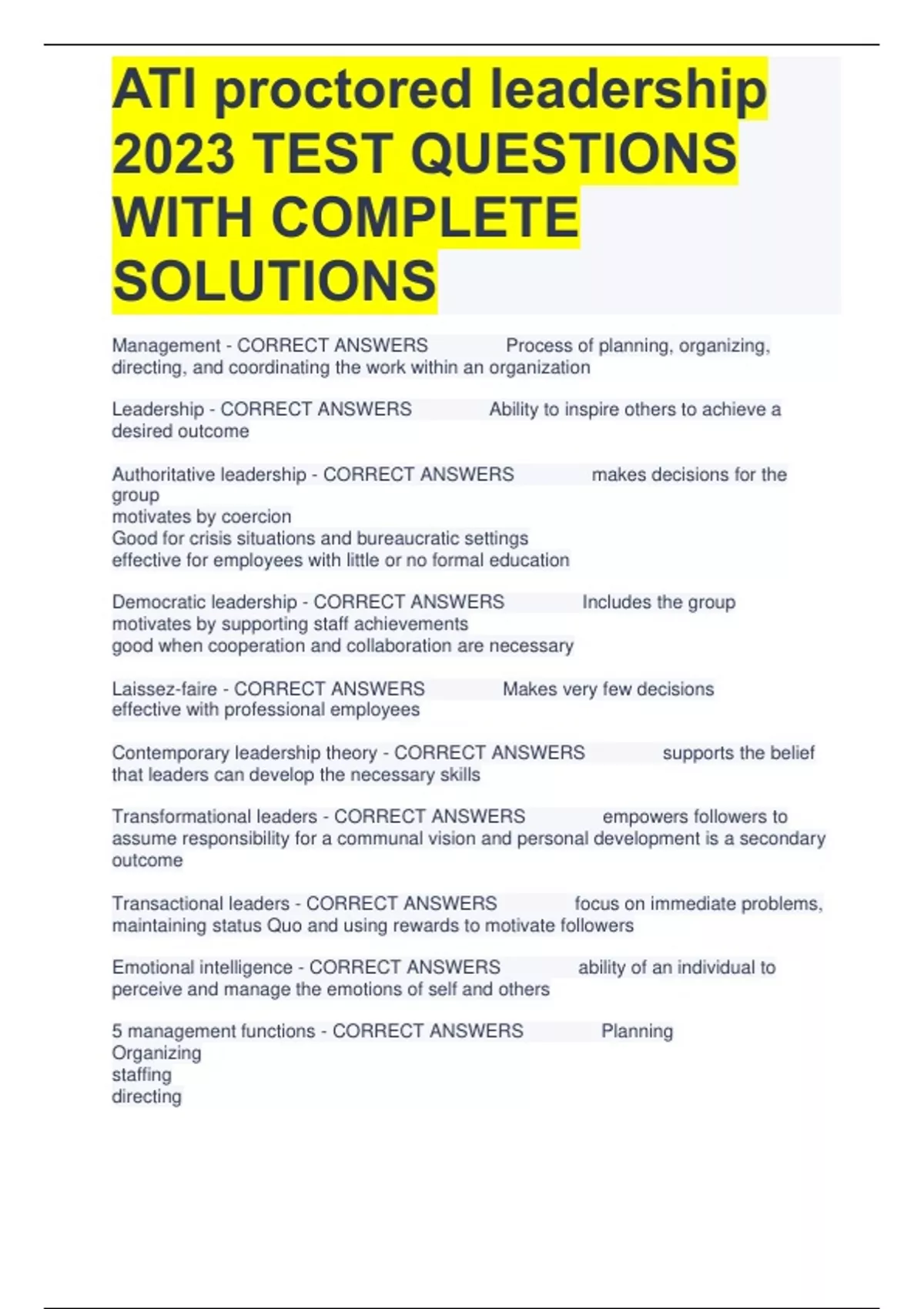 ATI proctored leadership 2023 TEST QUESTIONS WITH COMPLETE SOLUTIONS

Management - CORRECT ANSWERS Process of planning, organizing, directing, and coordinating the work within an organization

Leadership - CORRECT ANSWERS Ability to inspire others to achieve a desired outcome

Authoritative leadership - CORRECT ANSWERS makes decisions for the group
motivates by coercion
Good for crisis situations and bureaucratic settings
effective for employees with little or no formal education

Democratic leadership - CORRECT ANSWERS Includes the group
motivates by supporting staff achievements
good when cooperation and collaboration are necessary

Laissez-faire - CORRECT ANSWERS Makes very few decisions
effective with professional employees

Contemporary leadership theory - CORRECT ANSWERS supports the belief that leaders can develop the necessary skills

Transformational leaders - CORRECT ANSWERS empowers followers to assume responsibility for a communal vision and personal development is a secondary outcome

Transactional leaders - CORRECT ANSWERS focus on immediate problems, maintaining status Quo and using rewards to motivate followers

Emotional intelligence - CORRECT ANSWERS ability of an individual to perceive and manage the emotions of self and others

5 management functions - CORRECT ANSWERS Planning
Organizing
staffing
directing